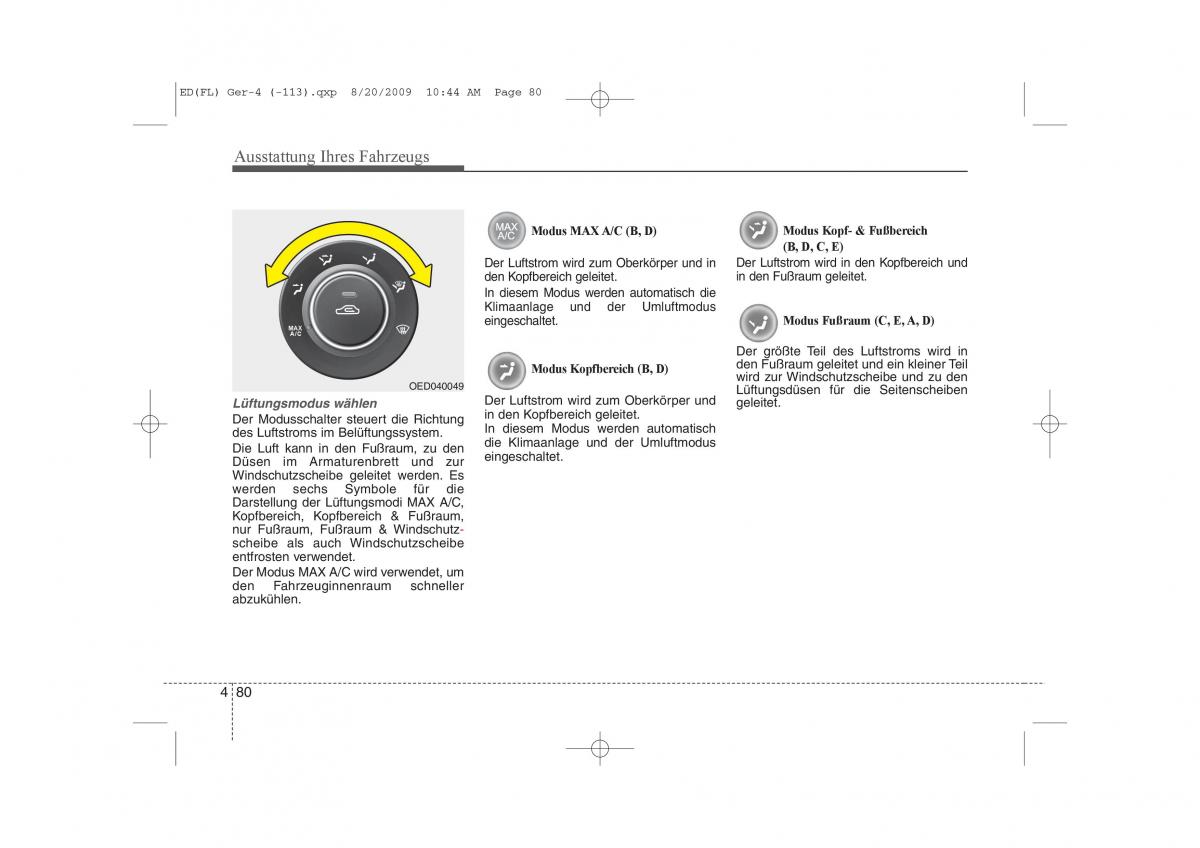 ED(FL) Ger-4 (-113).qxp 8/20/2009 10:44 AM Page 80

Ausstattung Ihres Fahrzeugs

MAX A/C

OED040049

Lüftungsmodus wählen

Der Modusschalter steuert die Richtung des Luftstroms im Belüftungssystem.

Die Luft kann in den Fußraum, zu den Düsen im Armaturenbrett und zur Windschutzscheibe geleitet werden. Es werden sechs Symbole für die Darstellung der Lüftungsmodi MAX A/C, Kopfbereich, Kopfbereich & Fußraum, nur Fußraum, Fußraum & Windschutzscheibe als auch Windschutzscheibe entfrosten verwendet.

Der Modus MAX A/C wird verwendet, um den Fahrzeuginnenraum schneller abzukühlen.

MAX A/C Modus MAX A/C (B, D)

Der Luftstrom wird zum Oberkörper und in den Kopfbereich geleitet.

In diesem Modus werden automatisch die Klimaanlage und der Umluftmodus eingeschaltet.

Modus Kopfbereich (B, D)

Der Luftstrom wird zum Oberkörper und in den Kopfbereich geleitet.

In diesem Modus werden automatisch die Klimaanlage und der Umluftmodus eingeschaltet.

Modus Kopf- & Fußbereich (B, D, C, E)

Der Luftstrom wird in den Kopfbereich und in den Fußraum geleitet.

Modus Fußraum (C, E, A, D)

Der größte Teil des Luftstroms wird in den Fußraum geleitet und ein kleiner Teil wird zur Windschutzscheibe und zu den Lüftungsdüsen für die Seitenscheiben geleitet.

4 80